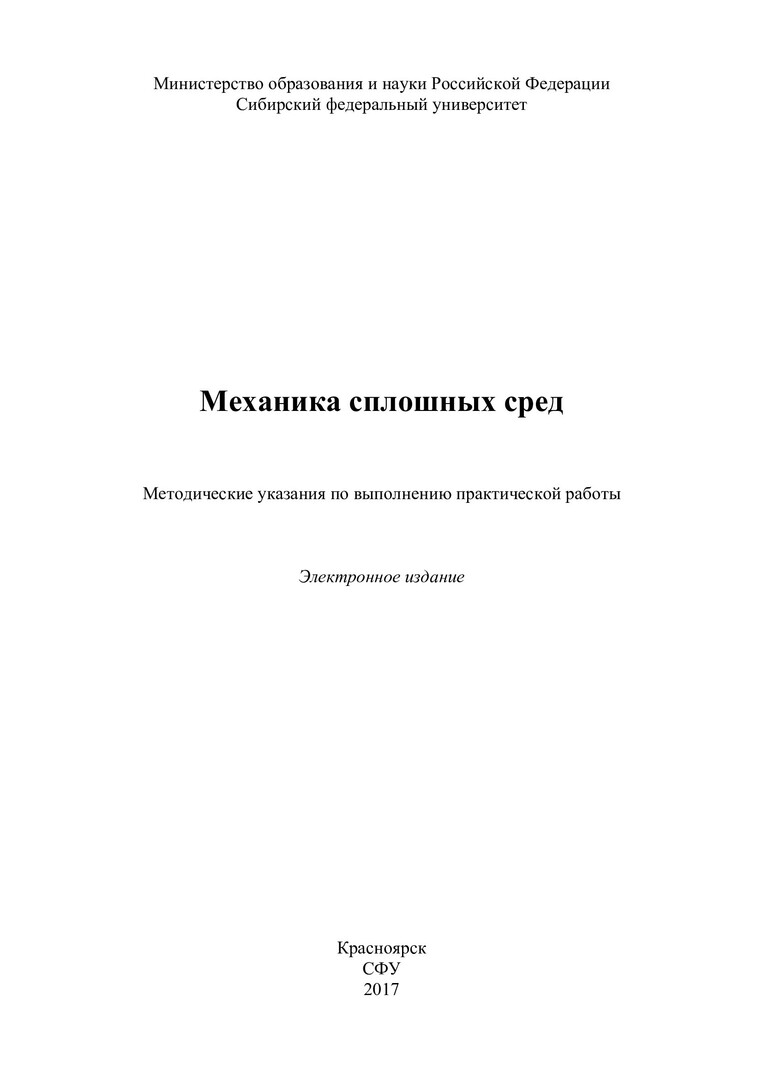 Министерство образования и науки Российской Федерации
Сибирский федеральный университет

Механика сплошных сред

Методические указания по выполнению практической работы

Электронное издание

Красноярск
СФУ
2017